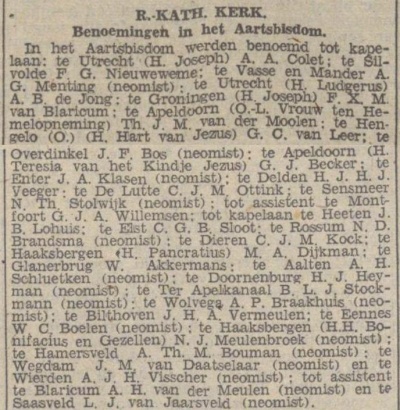 R.-KATH. KERK.
Benoemingen in het Aartsbisdom.

In het Aartsbisdom werden benoemd tot kapelaan: te Utrecht (H. Joseph) A. A. Colet; te Silvolde F. G. Nieuweweme; te Vasse en Mander A. G. Menting (neomist); te Utrecht (H. Ludgerus) A. B. de Jong; te Groningen (H. Joseph) F. X. M. van Blaricum; te Apeldoorn (O.-L. Vrouw ten Hemelopneming) Th. J. M. van der Moolen; te Hengelo (O.) (H. Hart van Jezus) G. C. van Leer; te Overdinkel J. F. Bos (neomist); te Apeldoorn (H. Teresia van het Kindje Jezus) G. J. Becker; te Enter J. A. Klasen (neomist); te Delden H. J. H. J. Veeger; te De Lutte C. J. M. Ottink; te Sensmeer N. Th. Stolwijk (neomist); tot assistent te Montfoort G. J. A. Willemsen; tot kapelaan te Heeten J. B. Lohuis; te Elst C. G. B. Sloot; te Rossum N. D. Brandsma (neomist); te Dieren C. J. M. Kock; te Haaksbergen (H. Pancratius) M. A. Dijkman; te Glanerbrug W. Akkermans; te Aalten A. H. Schluetken (neomist); te Doornenburg H. J. Heyman (neomist); te Ter Apelkanaal B. L. J. Stockmann (neomist); te Wolvega A. P. Braakhuis (neomist); te Bilthoven J. H. A. Vermeulen; te Eennes W. C. Boelen (neomist); te Haaksbergen (H.H. Bonifacius en Gezellen) N. J. Meulenbroek (neomist); te Hamersveld A. Th. M. Bouman (neomist); te Wegdam J. M. van Daatselaar (neomist) en te Wierden A. J. H. Visscher (neomist); tot assistent te Blaricum A. H. van der Meulen (neomist) en te Saasveld L. J. van Jaarsveld (neomist).